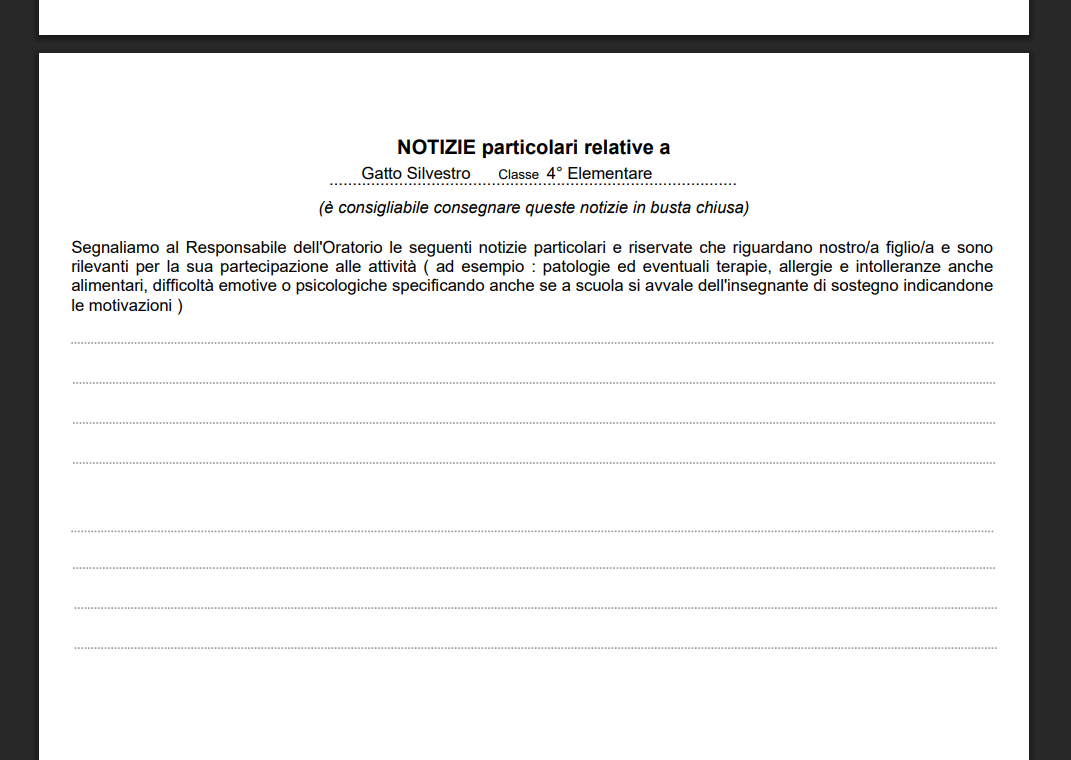 NOTIZIE particolari relative a

Gatto Silvestro Classe 4° Elementare

(è consigliabile consegnare queste notizie in busta chiusa)

Segnaliamo al Responsabile dell'Oratorio le seguenti notizie particolari e riservate che riguardano nostro/a figlio/a e sono rilevanti per la sua partecipazione alle attività ( ad esempio : patologie ed eventuali terapie, allergie e intolleranze anche alimentari, difficoltà emotive o psicologiche specificando anche se a scuola si avvale dell'insegnante di sostegno indicandone le motivazioni )